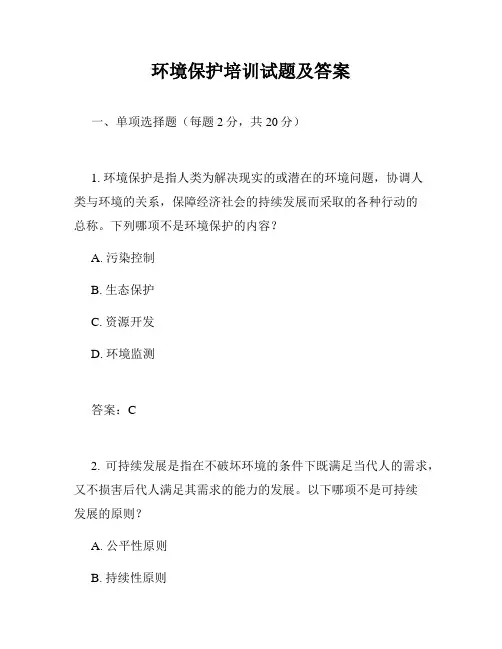 环境保护培训试题及答案

一、单项选择题（每题 2 分，共 20 分）

1. 环境保护是指人类为解决现实的或潜在的环境问题，协调人类与环境的关系，保障经济社会的持续发展而采取的各种行动的总称。下列哪项不是环境保护的内容？

A. 污染控制

B. 生态保护

C. 资源开发

D. 环境监测

答案：C

2. 可持续发展是指在不破坏环境的条件下既满足当代人的需求，又不损害后代人满足其需求的能力的发展。以下哪项不是可持续发展的原则？

A. 公平性原则

B. 持续性原则